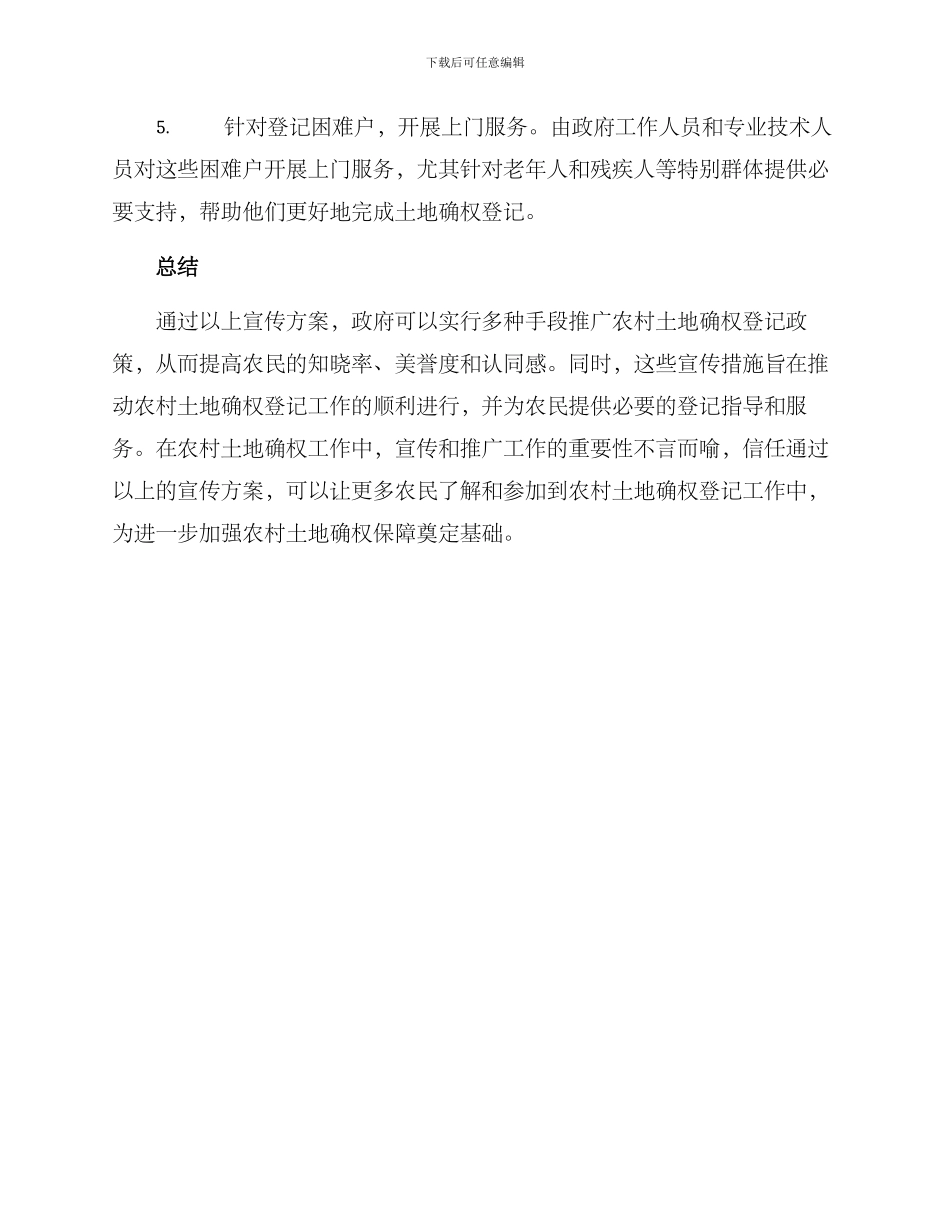 下载后可任意编辑

5. 针对登记困难户，开展上门服务。由政府工作人员和专业技术人员对这些困难户开展上门服务，尤其针对老年人和残疾人等特别群体提供必要支持，帮助他们更好地完成土地确权登记。

总结

通过以上宣传方案，政府可以实行多种手段推广农村土地确权登记政策，从而提高农民的知晓率、美誉度和认同感。同时，这些宣传措施旨在推动农村土地确权登记工作的顺利进行，并为农民提供必要的登记指导和服务。在农村土地确权工作中，宣传和推广工作的重要性不言而喻，信任通过以上的宣传方案，可以让更多农民了解和参加到农村土地确权登记工作中，为进一步加强农村土地确权保障奠定基础。